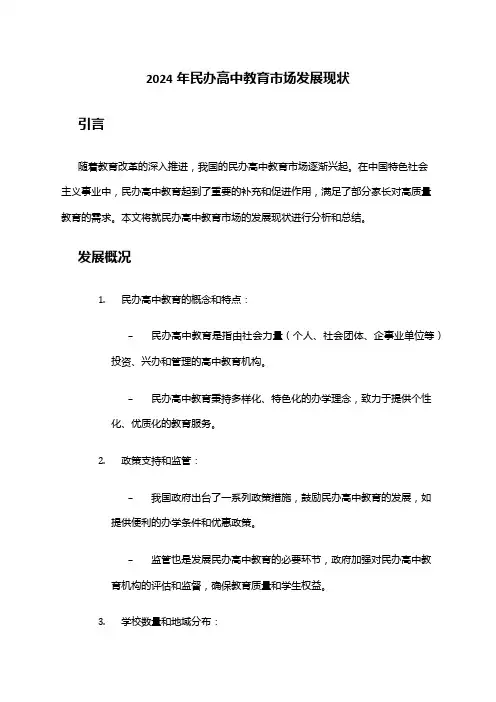 2024 年民办高中教育市场发展现状

引言

随着教育改革的深入推进，我国的民办高中教育市场逐渐兴起。在中国特色社会主义事业中，民办高中教育起到了重要的补充和促进作用，满足了部分家长对高质量教育的需求。本文将就民办高中教育市场的发展现状进行分析和总结。

发展概况

1. 民办高中教育的概念和特点：

– 民办高中教育是指由社会力量（个人、社会团体、企事业单位等）投资、兴办和管理的高中教育机构。

– 民办高中教育秉持多样化、特色化的办学理念，致力于提供个性化、优质化的教育服务。

2. 政策支持和监管：

– 我国政府出台了一系列政策措施，鼓励民办高中教育的发展，如提供便利的办学条件和优惠政策。

– 监管也是发展民办高中教育的必要环节，政府加强对民办高中教育机构的评估和监督，确保教育质量和学生权益。

3. 学校数量和地域分布：